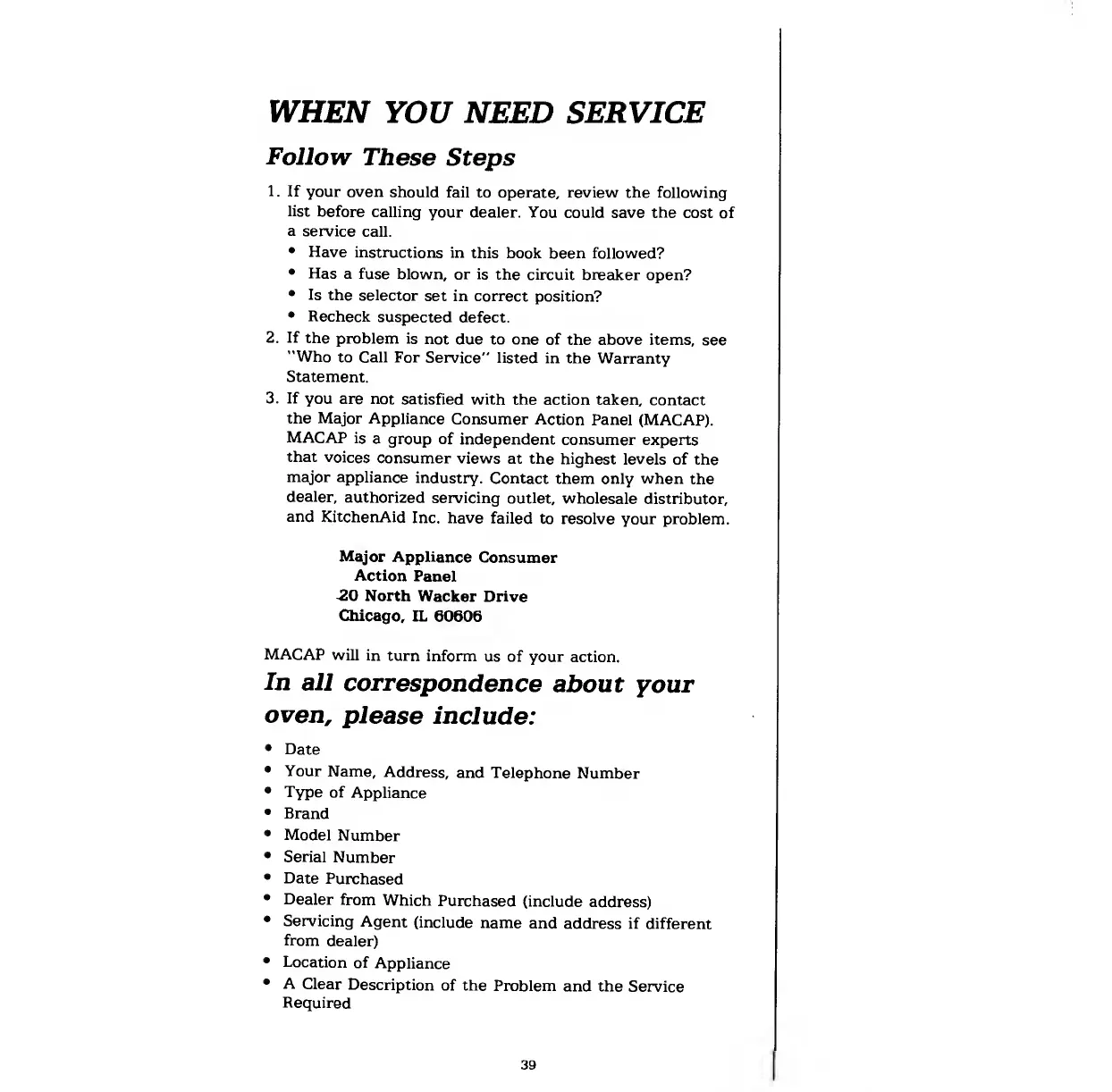 WHEN YOU NEED SERVICE

Follow These Steps

1. If your oven should fail to operate, review the following list before calling your dealer. You could save the cost of a service call.
• Have instructions in this book been followed?
• Has a fuse blown, or is the circuit breaker open?
• Is the selector set in correct position?
• Recheck suspected defect.
2. If the problem is not due to one of the above items, see "Who to Call For Service" listed in the Warranty Statement.
3. If you are not satisfied with the action taken, contact the Major Appliance Consumer Action Panel (MACAP). MACAP is a group of independent consumer experts that voices consumer views at the highest levels of the major appliance industry. Contact them only when the dealer, authorized servicing outlet, wholesale distributor, and KitchenAid Inc. have failed to resolve your problem.

Major Appliance Consumer
Action Panel
20 North Wacker Drive
Chicago, IL 60606

MACAP will in turn inform us of your action.

In all correspondence about your oven, please include:

• Date
• Your Name, Address, and Telephone Number
• Type of Appliance
• Brand
• Model Number
• Serial Number
• Date Purchased
• Dealer from Which Purchased (include address)
• Servicing Agent (include name and address if different from dealer)
• Location of Appliance
• A Clear Description of the Problem and the Service Required

39